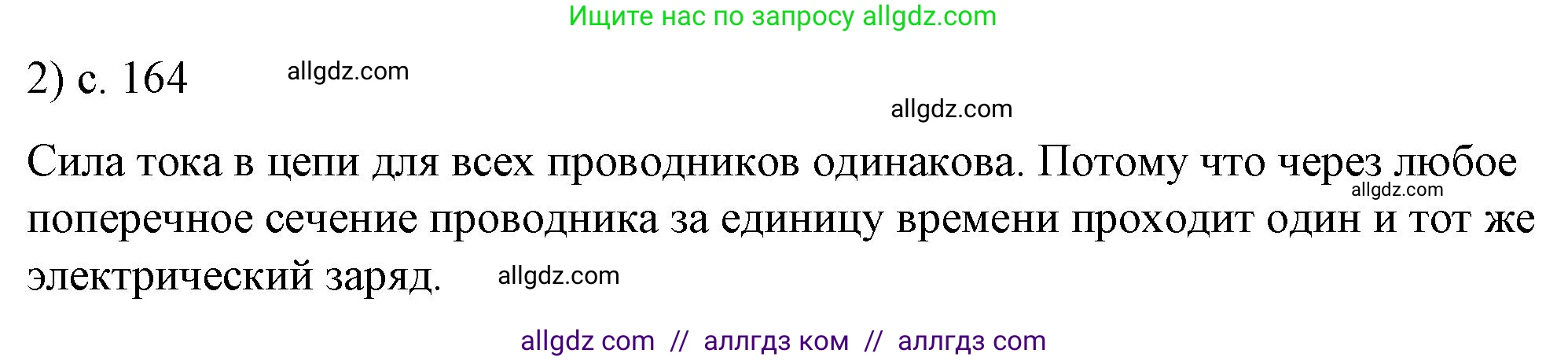 Ищите нас по запросу allgdz.com

2) с. 164

allgdz.com

allgdz.com

Сила тока в цепи для всех проводников одинакова. Потому что через любое поперечное сечение проводника за единицу времени проходит один и тот же электрический заряд.

allgdz.com

allgdz.com

allgdz com // аллгдз ком // аллгдз com